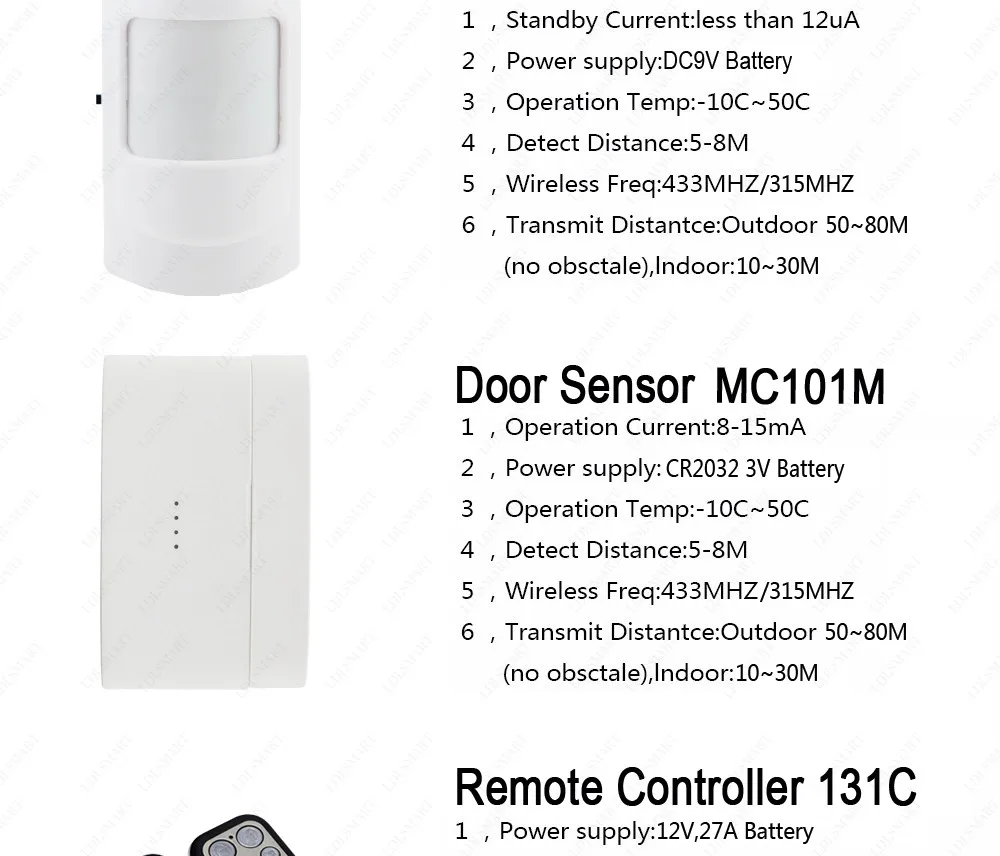 1 , Standby Current:less than 12uA
2 , Power supply:DC9V Battery
3 , Operation Temp:-10C~50C
4 , Detect Distance:5-8M
5 , Wireless Freq:433MHZ/315MHZ
6 , Transmit Distantce:Outdoor 50~80M (no obsctale),Indoor:10~30M

Door Sensor MC101M
1 , Operation Current:8-15mA
2 , Power supply: CR2032 3V Battery
3 , Operation Temp:-10C~50C
4 , Detect Distance:5-8M
5 , Wireless Freq:433MHZ/315MHZ
6 , Transmit Distantce:Outdoor 50~80M (no obsctale),Indoor:10~30M

Remote Controller 131C
1 , Power supply:12V,27A Battery